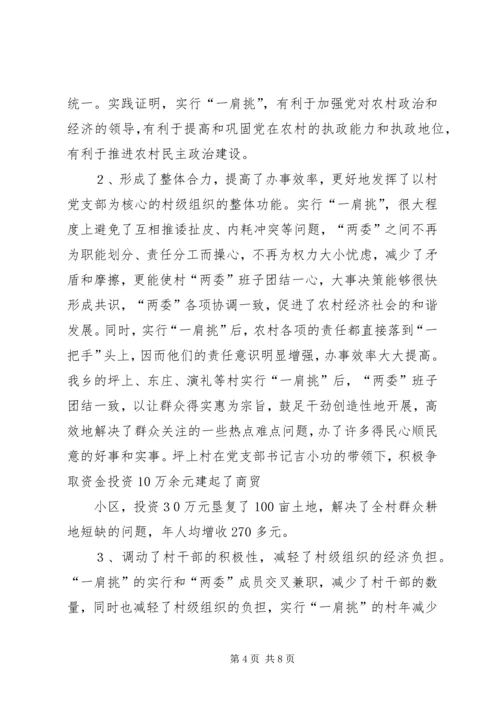 统一。实践证明，实行“一肩挑”，有利于加强党对农村政治和经济的领导，有利于提高和巩固党在农村的执政能力和执政地位，有利于推进农村民主政治建设。

2、形成了整体合力，提高了办事效率，更好地发挥了以村党支部为核心的村级组织的整体功能。实行“一肩挑”，很大程度上避免了互相推诿扯皮、内耗冲突等问题，“两委”之间不再为职能划分、责任分工而操心，不再为权力大小忧虑，减少了矛盾和摩擦，更能使村“两委”班子团结一心，大事决策能够很快形成共识，“两委”各项协调一致，促进了农村经济社会的和谐发展。同时，实行“一肩挑”后，农村各项的责任都直接落到“一把手”头上，因而他们的责任意识明显增强，办事效率大大提高。我乡的坪上、东庄、演礼等村实行“一肩挑”后，“两委”班子团结一致，以让群众得实惠为宗旨，鼓足干劲创造性地开展，高效地解决了群众关注的一些热点难点问题，办了许多得民心顺民意的好事和实事。坪上村在党支部书记吉小功的带领下，积极争取资金投资10万余元建起了商贸

小区，投资30万元垦复了100亩土地，解决了全村群众耕地短缺的问题，年人均增收270多元。

3、调动了村干部的积极性，减轻了村级组织的经济负担。“一肩挑”的实行和“两委”成员交叉兼职，减少了村干部的数量，同时也减轻了村级组织的负担，实行“一肩挑”的村年减少

第4页 共8页